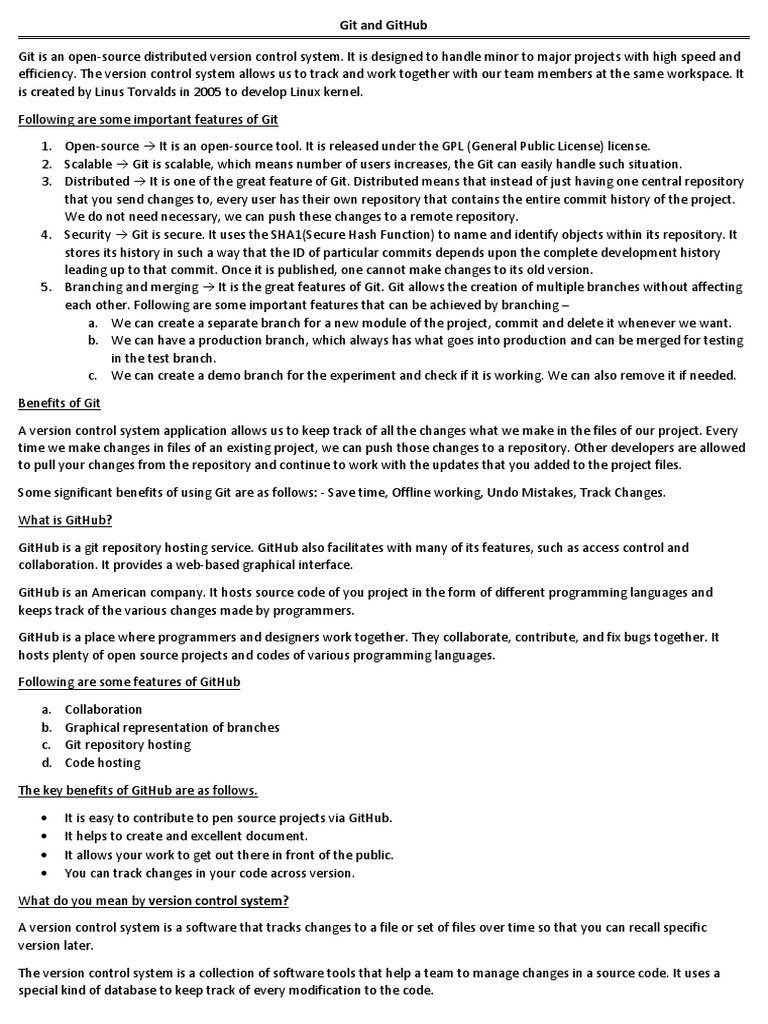 Git and GitHub

Git is an open-source distributed version control system. It is designed to handle minor to major projects with high speed and efficiency. The version control system allows us to track and work together with our team members at the same workspace. It is created by Linus Torvalds in 2005 to develop Linux kernel.

Following are some important features of Git

1. Open-source → It is an open-source tool. It is released under the GPL (General Public License) license.
2. Scalable → Git is scalable, which means number of users increases, the Git can easily handle such situation.
3. Distributed → It is one of the great feature of Git. Distributed means that instead of just having one central repository that you send changes to, every user has their own repository that contains the entire commit history of the project. We do not need necessary, we can push these changes to a remote repository.
4. Security → Git is secure. It uses the SHA1(Secure Hash Function) to name and identify objects within its repository. It stores its history in such a way that the ID of particular commits depends upon the complete development history leading up to that commit. Once it is published, one cannot make changes to its old version.
5. Branching and merging → It is the great features of Git. Git allows the creation of multiple branches without affecting each other. Following are some important features that can be achieved by branching –
a. We can create a separate branch for a new module of the project, commit and delete it whenever we want.
b. We can have a production branch, which always has what goes into production and can be merged for testing in the test branch.
c. We can create a demo branch for the experiment and check if it is working. We can also remove it if needed.

Benefits of Git

A version control system application allows us to keep track of all the changes what we make in the files of our project. Every time we make changes in files of an existing project, we can push those changes to a repository. Other developers are allowed to pull your changes from the repository and continue to work with the updates that you added to the project files.

Some significant benefits of using Git are as follows: - Save time, Offline working, Undo Mistakes, Track Changes.

What is GitHub?

GitHub is a git repository hosting service. GitHub also facilitates with many of its features, such as access control and collaboration. It provides a web-based graphical interface.

GitHub is an American company. It hosts source code of you project in the form of different programming languages and keeps track of the various changes made by programmers.

GitHub is a place where programmers and designers work together. They collaborate, contribute, and fix bugs together. It hosts plenty of open source projects and codes of various programming languages.

Following are some features of GitHub

a. Collaboration
b. Graphical representation of branches
c. Git repository hosting
d. Code hosting

The key benefits of GitHub are as follows.

• It is easy to contribute to pen source projects via GitHub.
• It helps to create and excellent document.
• It allows your work to get out there in front of the public.
• You can track changes in your code across version.

What do you mean by version control system?

A version control system is a software that tracks changes to a file or set of files over time so that you can recall specific version later.

The version control system is a collection of software tools that help a team to manage changes in a source code. It uses a special kind of database to keep track of every modification to the code.